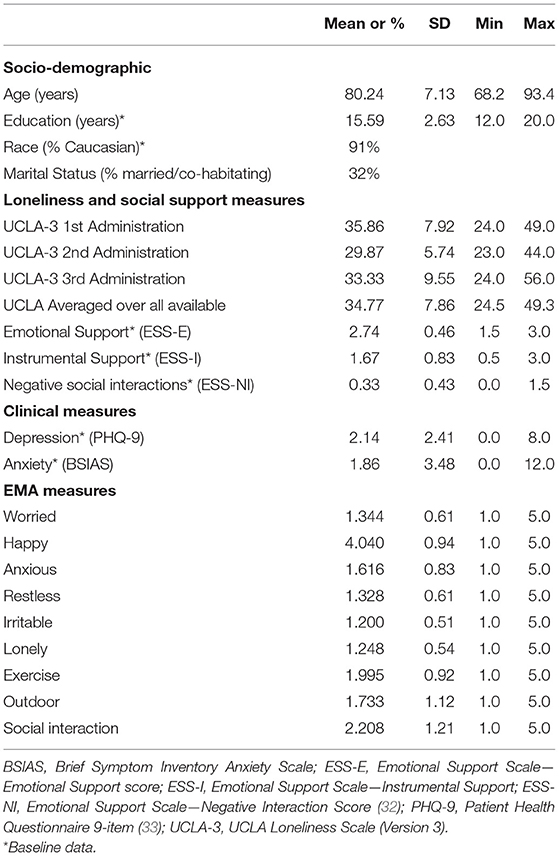 | | Mean or % | SD | Min | Max |
|---|---|---|---|---|
| **Socio-demographic** | | | | |
| Age (years) | 80.24 | 7.13 | 68.2 | 93.4 |
| Education (years)* | 15.59 | 2.63 | 12.0 | 20.0 |
| Race (% Caucasian)* | 91% | | | |
| Marital Status (% married/co-habitating) | 32% | | | |
| **Loneliness and social support measures** | | | | |
| UCLA-3 1st Administration | 35.86 | 7.92 | 24.0 | 49.0 |
| UCLA-3 2nd Administration | 29.87 | 5.74 | 23.0 | 44.0 |
| UCLA-3 3rd Administration | 33.33 | 9.55 | 24.0 | 56.0 |
| UCLA Averaged over all available | 34.77 | 7.86 | 24.5 | 49.3 |
| Emotional Support* (ESS-E) | 2.74 | 0.46 | 1.5 | 3.0 |
| Instrumental Support* (ESS-I) | 1.67 | 0.83 | 0.5 | 3.0 |
| Negative social interactions* (ESS-NI) | 0.33 | 0.43 | 0.0 | 1.5 |
| **Clinical measures** | | | | |
| Depression* (PHQ-9) | 2.14 | 2.41 | 0.0 | 8.0 |
| Anxiety* (BSIAS) | 1.86 | 3.48 | 0.0 | 12.0 |
| **EMA measures** | | | | |
| Worried | 1.344 | 0.61 | 1.0 | 5.0 |
| Happy | 4.040 | 0.94 | 1.0 | 5.0 |
| Anxious | 1.616 | 0.83 | 1.0 | 5.0 |
| Restless | 1.328 | 0.61 | 1.0 | 5.0 |
| Irritable | 1.200 | 0.51 | 1.0 | 5.0 |
| Lonely | 1.248 | 0.54 | 1.0 | 5.0 |
| Exercise | 1.995 | 0.92 | 1.0 | 5.0 |
| Outdoor | 1.733 | 1.12 | 1.0 | 5.0 |
| Social interaction | 2.208 | 1.21 | 1.0 | 5.0 |

BSIAS, Brief Symptom Inventory Anxiety Scale; ESS-E, Emotional Support Scale—Emotional Support score; ESS-I, Emotional Support Scale—Instrumental Support; ESS-NI, Emotional Support Scale—Negative Interaction Score (32); PHQ-9, Patient Health Questionnaire 9-item (33); UCLA-3, UCLA Loneliness Scale (Version 3).
*Baseline data.